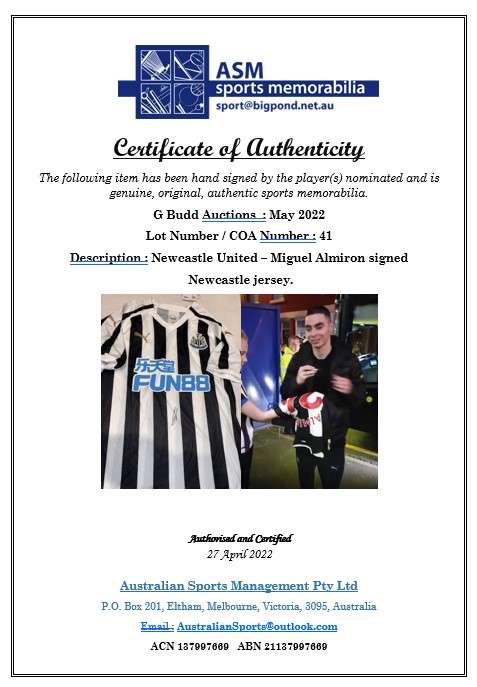 ASM
sports memorabilia
sport@bigpond.net.au

Certificate of Authenticity

The following item has been hand signed by the player(s) nominated and is genuine, original, authentic sports memorabilia.

G Budd Auctions : May 2022

Lot Number / COA Number : 41

Description : Newcastle United – Miguel Almiron signed Newcastle jersey.

乐天堂
FUN88

Authorised and Certified
27 April 2022

Australian Sports Management Pty Ltd

P.O. Box 201, Eltham, Melbourne, Victoria, 3095, Australia

Email : AustralianSports@outlook.com

ACN 137997669 ABN 21137997669